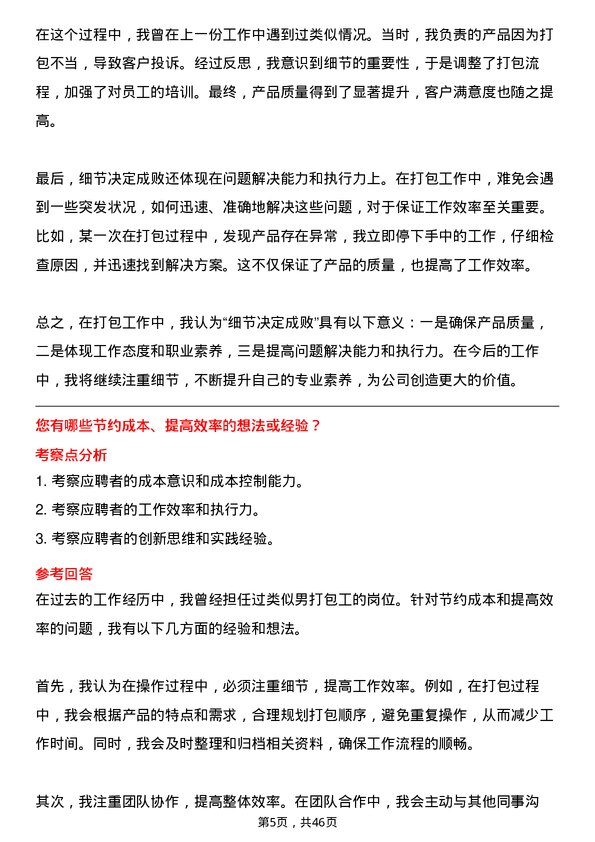 在这个过程中，我曾在上一份工作中遇到过类似情况。当时，我负责的产品因为打包不当，导致客户投诉。经过反思，我意识到细节的重要性，于是调整了打包流程，加强了对员工的培训。最终，产品质量得到了显著提升，客户满意度也随之提高。

最后，细节决定成败还体现在问题解决能力和执行力上。在打包工作中，难免会遇到一些突发状况，如何迅速、准确地解决这些问题，对于保证工作效率至关重要。比如，某一次在打包过程中，发现产品存在异常，我立即停下手中的工作，仔细检查原因，并迅速找到解决方案。这不仅保证了产品的质量，也提高了工作效率。

总之，在打包工作中，我认为“细节决定成败”具有以下意义：一是确保产品质量，二是体现工作态度和职业素养，三是提高问题解决能力和执行力。在今后的工作中，我将继续注重细节，不断提升自己的专业素养，为公司创造更大的价值。

您有哪些节约成本、提高效率的想法或经验？

考察点分析

1. 考察应聘者的成本意识和成本控制能力。

2. 考察应聘者的工作效率和执行力。

3. 考察应聘者的创新思维和实践经验。

参考回答

在过去的工作经历中，我曾经担任过类似男打包工的岗位。针对节约成本和提高效率的问题，我有以下几方面的经验和想法。

首先，我认为在操作过程中，必须注重细节，提高工作效率。例如，在打包过程中，我会根据产品的特点和需求，合理规划打包顺序，避免重复操作，从而减少工作时间。同时，我会及时整理和归档相关资料，确保工作流程的顺畅。

其次，我注重团队协作，提高整体效率。在团队合作中，我会主动与其他同事沟

第5页，共46页